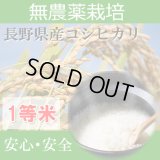 無農薬栽培

長野県産コシヒカリ

SOLD OUT

1等米

安心・安全